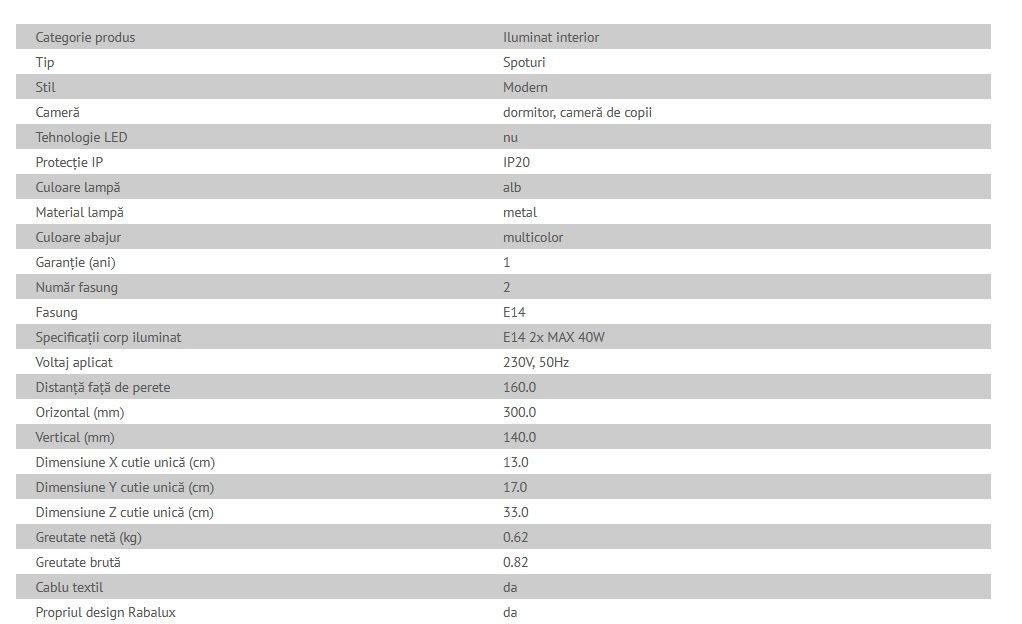 | Categorie produs | Iluminat interior |
|---|---|
| Tip | Spoturi |
| Stil | Modern |
| Cameră | dormitor, cameră de copii |
| Tehnologie LED | nu |
| Protecție IP | IP20 |
| Culoare lampă | alb |
| Material lampă | metal |
| Culoare abajur | multicolor |
| Garanție (ani) | 1 |
| Număr fasung | 2 |
| Fasung | E14 |
| Specificații corp iluminat | E14 2x MAX 40W |
| Voltaj aplicat | 230V, 50Hz |
| Distanță față de perete | 160.0 |
| Orizontal (mm) | 300.0 |
| Vertical (mm) | 140.0 |
| Dimensiune X cutie unică (cm) | 13.0 |
| Dimensiune Y cutie unică (cm) | 17.0 |
| Dimensiune Z cutie unică (cm) | 33.0 |
| Greutate netă (kg) | 0.62 |
| Greutate brută | 0.82 |
| Cablu textil | da |
| Propriul design Rabalux | da |